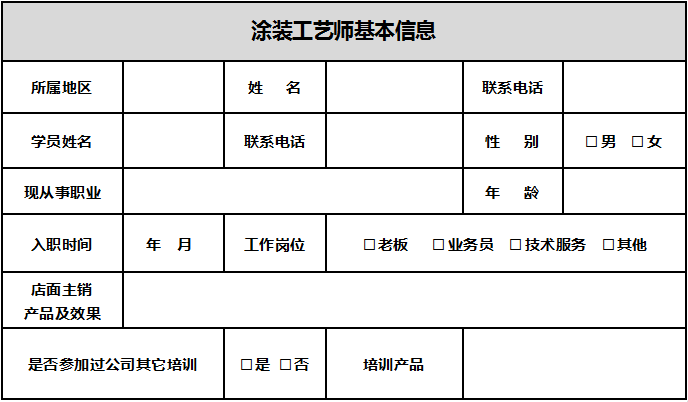 涂装工艺师基本信息

所属地区

姓 名

联系电话

学员姓名

联系电话

性 别

☐男 ☐女

现从事职业

年 龄

入职时间

年 月

工作岗位

☐老板 ☐业务员 ☐技术服务 ☐其他

店面主销产品及效果

是否参加过公司其它培训

☐是 ☐否

培训产品